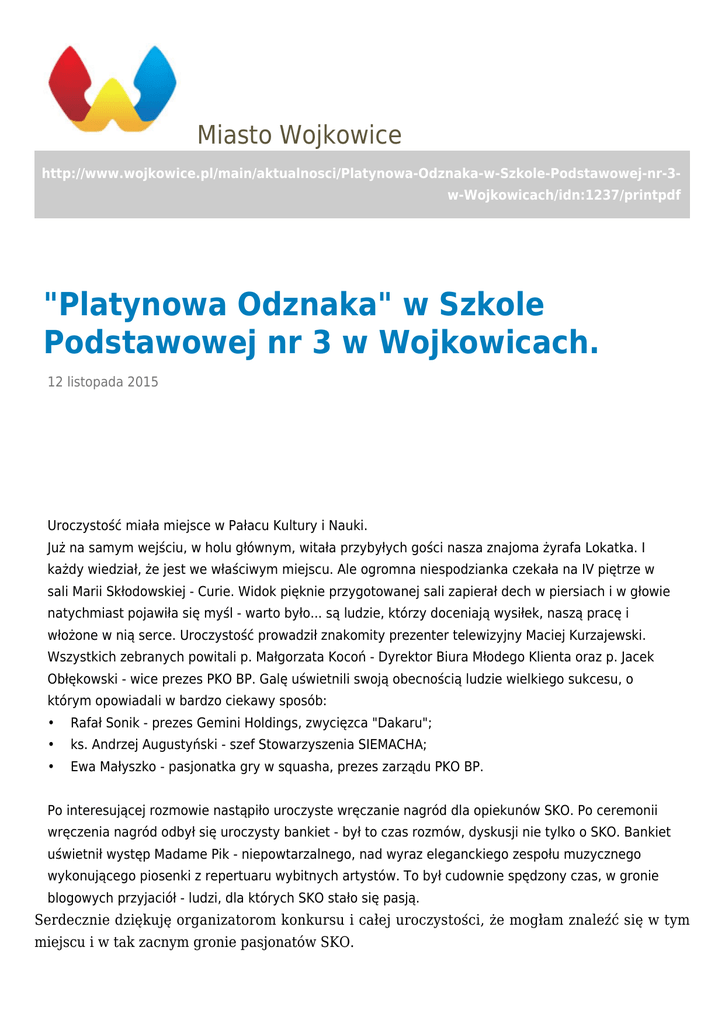 Miasto Wojkowice

http://www.wojkowice.pl/main/aktualnosci/Platynowa-Odznaka-w-Szkole-Podstawowej-nr-3-w-Wojkowicach/idn:1237/printpdf

"Platynowa Odznaka" w Szkole Podstawowej nr 3 w Wojkowicach.

12 listopada 2015

Uroczystość miała miejsce w Pałacu Kultury i Nauki.
Już na samym wejściu, w holu głównym, witała przybyłych gości nasza znajoma żyrafa Lokatka. I każdy wiedział, że jest we właściwym miejscu. Ale ogromna niespodzianka czekała na IV piętrze w sali Marii Skłodowskiej - Curie. Widok pięknie przygotowanej sali zapierał dech w piersiach i w głowie natychmiast pojawiła się myśl - warto było... są ludzie, którzy doceniają wysiłek, naszą pracę i włożone w nią serce. Uroczystość prowadził znakomity prezenter telewizyjny Maciej Kurzajewski. Wszystkich zebranych powitali p. Małgorzata Kocoń - Dyrektor Biura Młodego Klienta oraz p. Jacek Obłękowski - wice prezes PKO BP. Galę uświetnili swoją obecnością ludzie wielkiego sukcesu, o którym opowiadali w bardzo ciekawy sposób:
• Rafał Sonik - prezes Gemini Holdings, zwycięzca "Dakaru";
• ks. Andrzej Augustyński - szef Stowarzyszenia SIEMACHA;
• Ewa Małyszko - pasjonatka gry w squasha, prezes zarządu PKO BP.

Po interesującej rozmowie nastąpiło uroczyste wręczanie nagród dla opiekunów SKO. Po ceremonii wręczenia nagród odbył się uroczysty bankiet - był to czas rozmów, dyskusji nie tylko o SKO. Bankiet uświetnił występ Madame Pik - niepowtarzalnego, nad wyraz eleganckiego zespołu muzycznego wykonującego piosenki z repertuaru wybitnych artystów. To był cudownie spędzony czas, w gronie blogowych przyjaciół - ludzi, dla których SKO stało się pasją.
Serdecznie dziękuję organizatorom konkursu i całej uroczystości, że mogłam znaleźć się w tym miejscu i w tak zacnym gronie pasjonatów SKO.